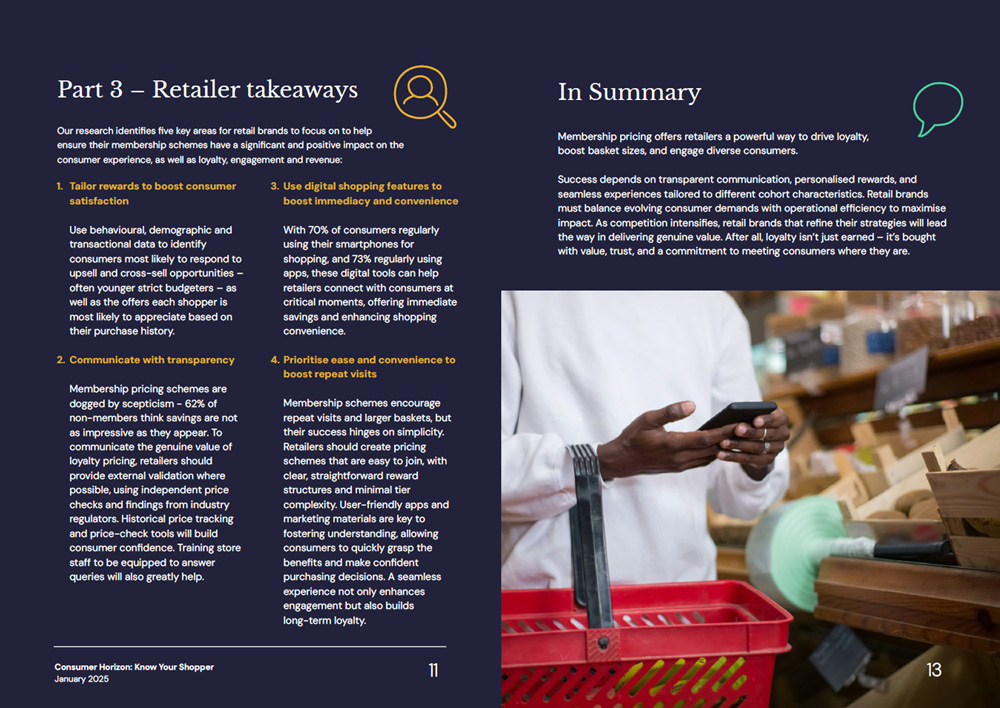 Part 3 – Retailer takeaways

Our research identifies five key areas for retail brands to focus on to help ensure their membership schemes have a significant and positive impact on the consumer experience, as well as loyalty, engagement and revenue:

1. Tailor rewards to boost consumer satisfaction

Use behavioural, demographic and transactional data to identify consumers most likely to respond to upsell and cross-sell opportunities – often younger strict budgeters – as well as the offers each shopper is most likely to appreciate based on their purchase history.

2. Communicate with transparency

Membership pricing schemes are dogged by scepticism - 62% of non-members think savings are not as impressive as they appear. To communicate the genuine value of loyalty pricing, retailers should provide external validation where possible, using independent price checks and findings from industry regulators. Historical price tracking and price-check tools will build consumer confidence. Training store staff to be equipped to answer queries will also greatly help.

3. Use digital shopping features to boost immediacy and convenience

With 70% of consumers regularly using their smartphones for shopping, and 73% regularly using apps, these digital tools can help retailers connect with consumers at critical moments, offering immediate savings and enhancing shopping convenience.

4. Prioritise ease and convenience to boost repeat visits

Membership schemes encourage repeat visits and larger baskets, but their success hinges on simplicity. Retailers should create pricing schemes that are easy to join, with clear, straightforward reward structures and minimal tier complexity. User-friendly apps and marketing materials are key to fostering understanding, allowing consumers to quickly grasp the benefits and make confident purchasing decisions. A seamless experience not only enhances engagement but also builds long-term loyalty.

Consumer Horizon: Know Your Shopper
January 2025

11

In Summary

Membership pricing offers retailers a powerful way to drive loyalty, boost basket sizes, and engage diverse consumers.

Success depends on transparent communication, personalised rewards, and seamless experiences tailored to different cohort characteristics. Retail brands must balance evolving consumer demands with operational efficiency to maximise impact. As competition intensifies, retail brands that refine their strategies will lead the way in delivering genuine value. After all, loyalty isn't just earned – it's bought with value, trust, and a commitment to meeting consumers where they are.

13